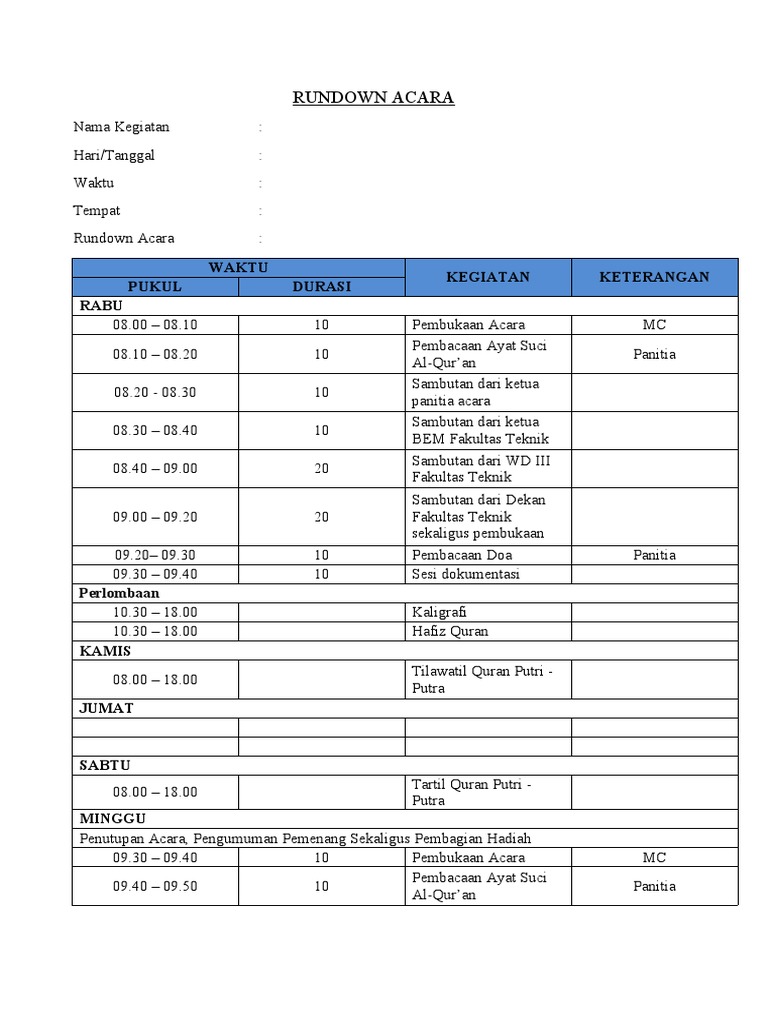 RUNDOWN ACARA

Nama Kegiatan :

Hari/Tanggal :

Waktu :

Tempat :

Rundown Acara :

| WAKTU | | KEGIATAN | KETERANGAN |
|---|---|---|---|
| PUKUL | DURASI | | |
| RABU | | | |
| 08.00 – 08.10 | 10 | Pembukaan Acara | MC |
| 08.10 – 08.20 | 10 | Pembacaan Ayat Suci Al-Qur'an | Panitia |
| 08.20 - 08.30 | 10 | Sambutan dari ketua panitia acara | |
| 08.30 – 08.40 | 10 | Sambutan dari ketua BEM Fakultas Teknik | |
| 08.40 – 09.00 | 20 | Sambutan dari WD III Fakultas Teknik | |
| 09.00 – 09.20 | 20 | Sambutan dari Dekan Fakultas Teknik sekaligus pembukaan | |
| 09.20– 09.30 | 10 | Pembacaan Doa | Panitia |
| 09.30 – 09.40 | 10 | Sesi dokumentasi | |
| Perlombaan | | | |
| 10.30 – 18.00 | | Kaligrafi | |
| 10.30 – 18.00 | | Hafiz Quran | |
| KAMIS | | | |
| 08.00 – 18.00 | | Tilawatil Quran Putri - Putra | |
| JUMAT | | | |
| | | | |
| | | | |
| SABTU | | | |
| 08.00 – 18.00 | | Tartil Quran Putri - Putra | |
| MINGGU | | | |
| Penutupan Acara, Pengumuman Pemenang Sekaligus Pembagian Hadiah | | | |
| 09.30 – 09.40 | 10 | Pembukaan Acara | MC |
| 09.40 – 09.50 | 10 | Pembacaan Ayat Suci Al-Qur'an | Panitia |